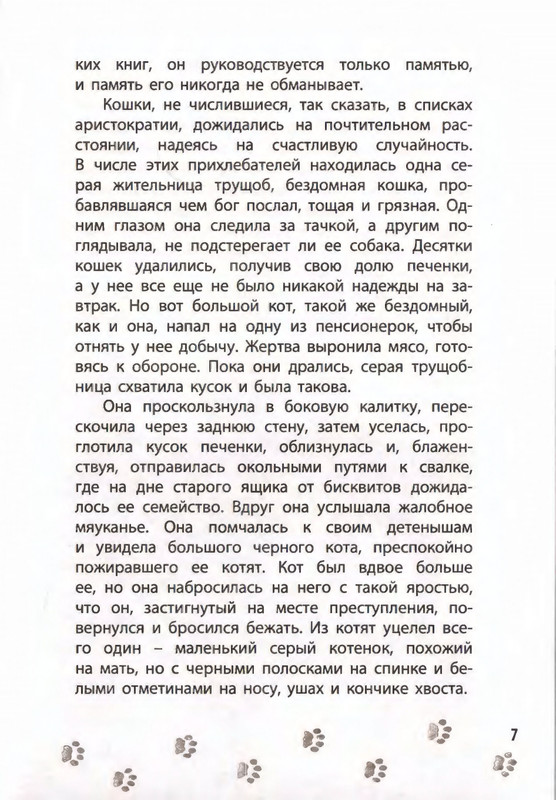 ких книг, он руководствуется только памятью, и память его никогда не обманывает.

Кошки, не числившиеся, так сказать, в списках аристократии, дожидались на почтительном расстоянии, надеясь на счастливую случайность. В числе этих прихлебателей находилась одна серая жительница трущоб, бездомная кошка, пробавлявшаяся чем бог послал, тощая и грязная. Одним глазом она следила за тачкой, а другим поглядывала, не подстерегает ли ее собака. Десятки кошек удалились, получив свою долю печенки, а у нее все еще не было никакой надежды на завтрак. Но вот большой кот, такой же бездомный, как и она, напал на одну из пенсионерок, чтобы отнять у нее добычу. Жертва выронила мясо, готовясь к обороне. Пока они дрались, серая трущобница схватила кусок и была такова.

Она проскользнула в боковую калитку, перескочила через заднюю стену, затем уселась, проглотила кусок печенки, облизнулась и, блаженствуя, отправилась окольными путями к свалке, где на дне старого ящика от бисквитов дожидалось ее семейство. Вдруг она услышала жалобное мяуканье. Она помчалась к своим детенышам и увидела большого черного кота, преспокойно пожиравшего ее котят. Кот был вдвое больше ее, но она набросилась на него с такой яростью, что он, застигнутый на месте преступления, повернулся и бросился бежать. Из котят уцелел всего один – маленький серый котенок, похожий на мать, но с черными полосками на спинке и белыми отметинами на носу, ушах и кончике хвоста.

7